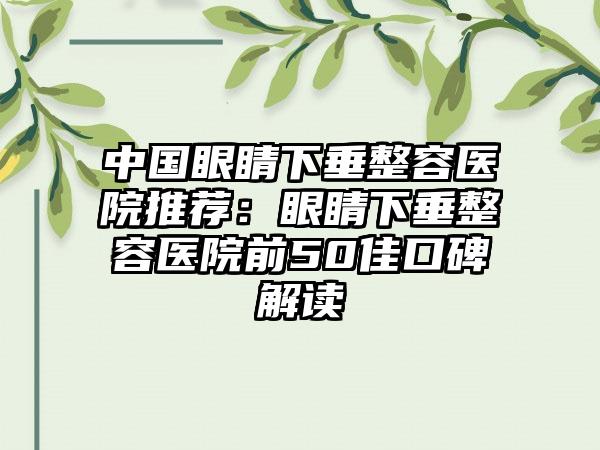 中国眼睛下垂整容医院推荐：眼睛下垂整容医院前50佳口碑解读